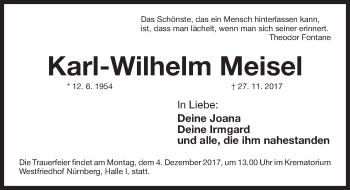 Das Schönste, das ein Mensch hinterlassen kann,
ist, dass man lächelt, wenn man sich seiner erinnert.
Theodor Fontane

Karl-Wilhelm Meisel

* 12. 6. 1954 † 27. 11. 2017

In Liebe:
Deine Joana
Deine Irmgard
und alle, die ihm nahestanden

Die Trauerfeier findet am Montag, dem 4. Dezember 2017, um 13.00 Uhr im Krematorium Westfriedhof Nürnberg, Halle I, statt.